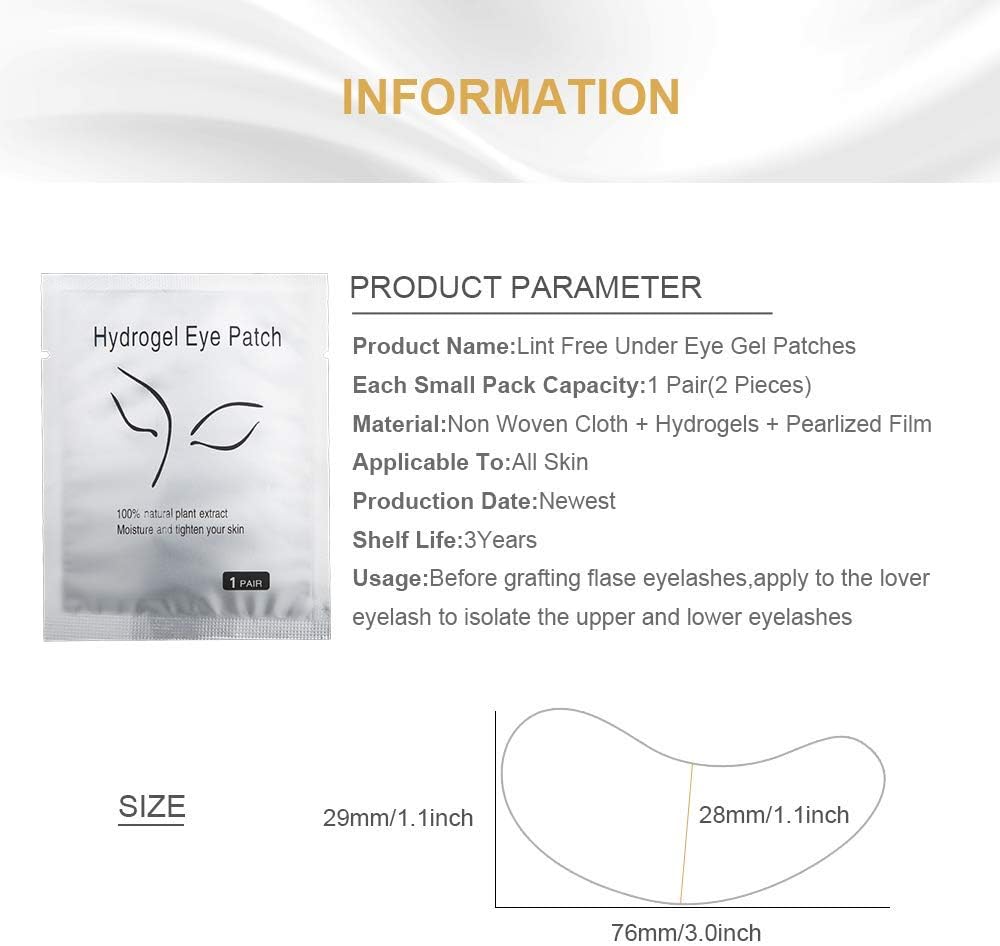 INFORMATION

Hydrogel Eye Patch

100% natural plant extract
Moisture and tighten your skin

1 PAIR

PRODUCT PARAMETER

Product Name:Lint Free Under Eye Gel Patches

Each Small Pack Capacity:1 Pair(2 Pieces)

Material:Non Woven Cloth + Hydrogels + Pearlized Film

Applicable To:All Skin

Production Date:Newest

Shelf Life:3Years

Usage:Before grafting flase eyelashes,apply to the lover eyelash to isolate the upper and lower eyelashes

SIZE

29mm/1.1inch

28mm/1.1inch

76mm/3.0inch